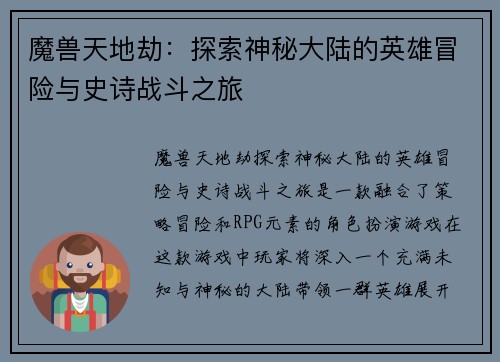 魔兽天地劫：探索神秘大陆的英雄冒险与史诗战斗之旅

魔兽天地劫探索神秘大陆的英雄冒险与史诗战斗之旅是一款融合了策略冒险和RPG元素的角色扮演游戏在这款游戏中玩家将深入一个充满未知与神秘的大陆带领一群英雄展开